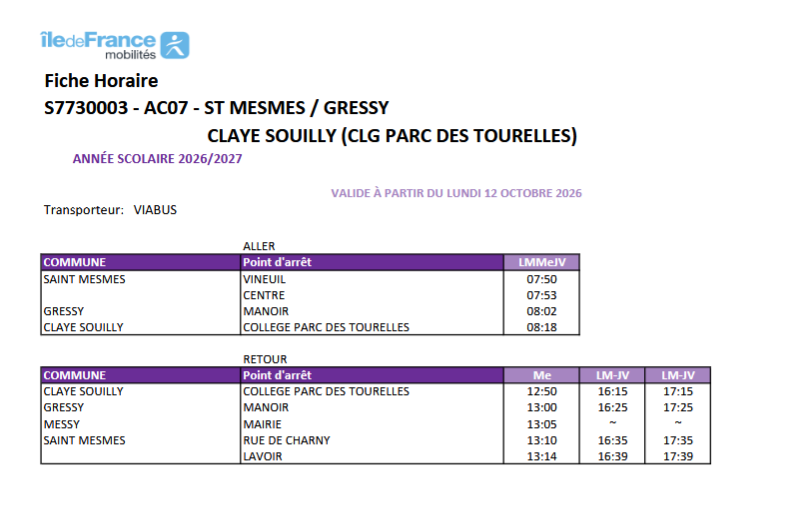 îledeFrance
mobilités

Fiche Horaire

S7730003 - AC07 - ST MESMES / GRESSY

CLAYE SOUILLY (CLG PARC DES TOURELLES)

ANNÉE SCOLAIRE 2026/2027

VALIDE À PARTIR DU LUNDI 12 OCTOBRE 2026

Transporteur: VIABUS

ALLER

| COMMUNE | Point d'arrêt | LMMeJV |
|---|---|---|
| SAINT MESMES | VINEUIL | 07:50 |
|  | CENTRE | 07:53 |
| GRESSY | MANOIR | 08:02 |
| CLAYE SOUILLY | COLLEGE PARC DES TOURELLES | 08:18 |

RETOUR

| COMMUNE | Point d'arrêt | Me | LM-JV | LM-JV |
|---|---|---|---|---|
| CLAYE SOUILLY | COLLEGE PARC DES TOURELLES | 12:50 | 16:15 | 17:15 |
| GRESSY | MANOIR | 13:00 | 16:25 | 17:25 |
| MESSY | MAIRIE | 13:05 | ~ | ~ |
| SAINT MESMES | RUE DE CHARNY | 13:10 | 16:35 | 17:35 |
|  | LAVOIR | 13:14 | 16:39 | 17:39 |